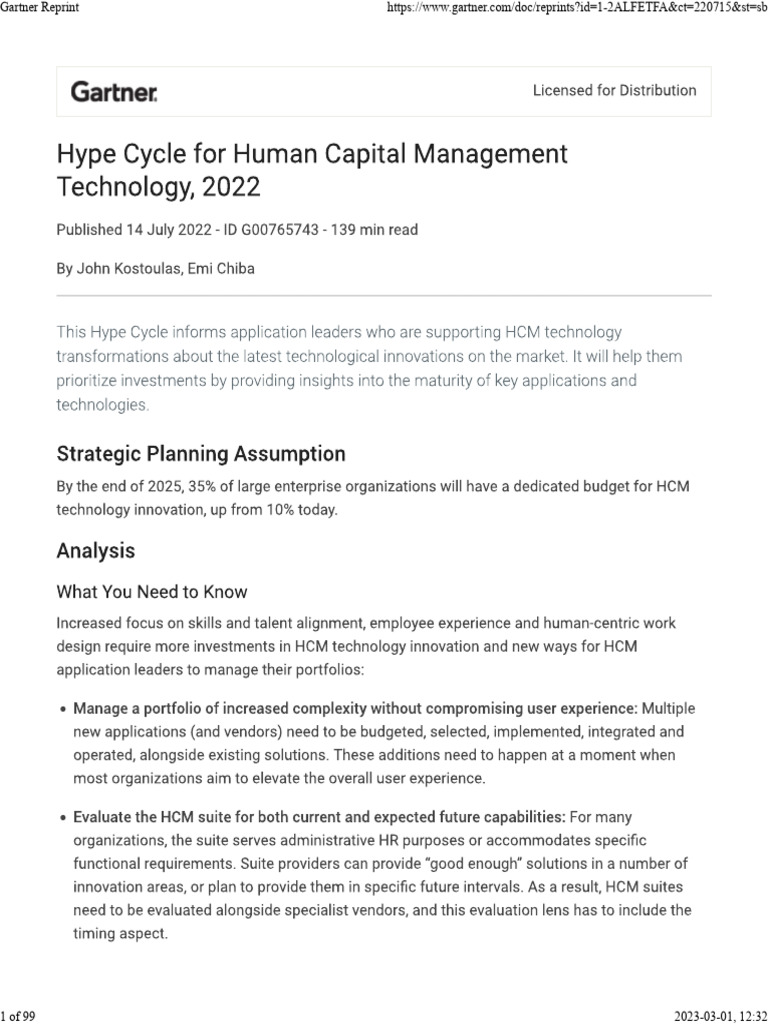 Gartner Reprint https://www.gartner.com/doc/reprints?id=1-2ALFETFA&ct=220715&st=sb

Gartner

Licensed for Distribution

Hype Cycle for Human Capital Management Technology, 2022

Published 14 July 2022 - ID G00765743 - 139 min read

By John Kostoulas, Emi Chiba

This Hype Cycle informs application leaders who are supporting HCM technology transformations about the latest technological innovations on the market. It will help them prioritize investments by providing insights into the maturity of key applications and technologies.

Strategic Planning Assumption

By the end of 2025, 35% of large enterprise organizations will have a dedicated budget for HCM technology innovation, up from 10% today.

Analysis

What You Need to Know

Increased focus on skills and talent alignment, employee experience and human-centric work design require more investments in HCM technology innovation and new ways for HCM application leaders to manage their portfolios:

• Manage a portfolio of increased complexity without compromising user experience: Multiple new applications (and vendors) need to be budgeted, selected, implemented, integrated and operated, alongside existing solutions. These additions need to happen at a moment when most organizations aim to elevate the overall user experience.

• Evaluate the HCM suite for both current and expected future capabilities: For many organizations, the suite serves administrative HR purposes or accommodates specific functional requirements. Suite providers can provide "good enough" solutions in a number of innovation areas, or plan to provide them in specific future intervals. As a result, HCM suites need to be evaluated alongside specialist vendors, and this evaluation lens has to include the timing aspect.

1 of 99

2023-03-01, 12:32